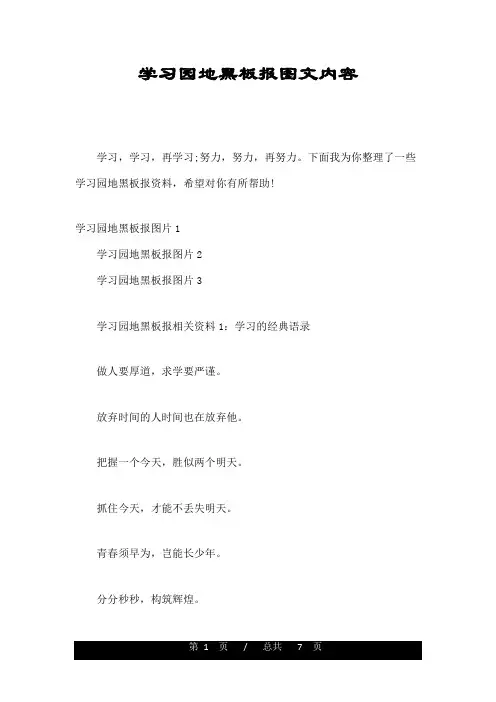 学习园地黑板报图文内容

学习，学习，再学习;努力，努力，再努力。下面我为你整理了一些学习园地黑板报资料，希望对你有所帮助!

学习园地黑板报图片 1

学习园地黑板报图片 2

学习园地黑板报图片 3

学习园地黑板报相关资料 1：学习的经典语录

做人要厚道，求学要严谨。

放弃时间的人时间也在放弃他。

把握一个今天，胜似两个明天。

抓住今天，才能不丢失明天。

青春须早为，岂能长少年。

分分秒秒，构筑辉煌。

第 1 页 / 总共 7 页